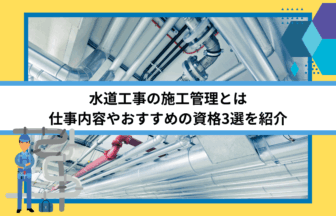 水道工事の施工管理とは
仕事内容やおすすめの資格3選を紹介